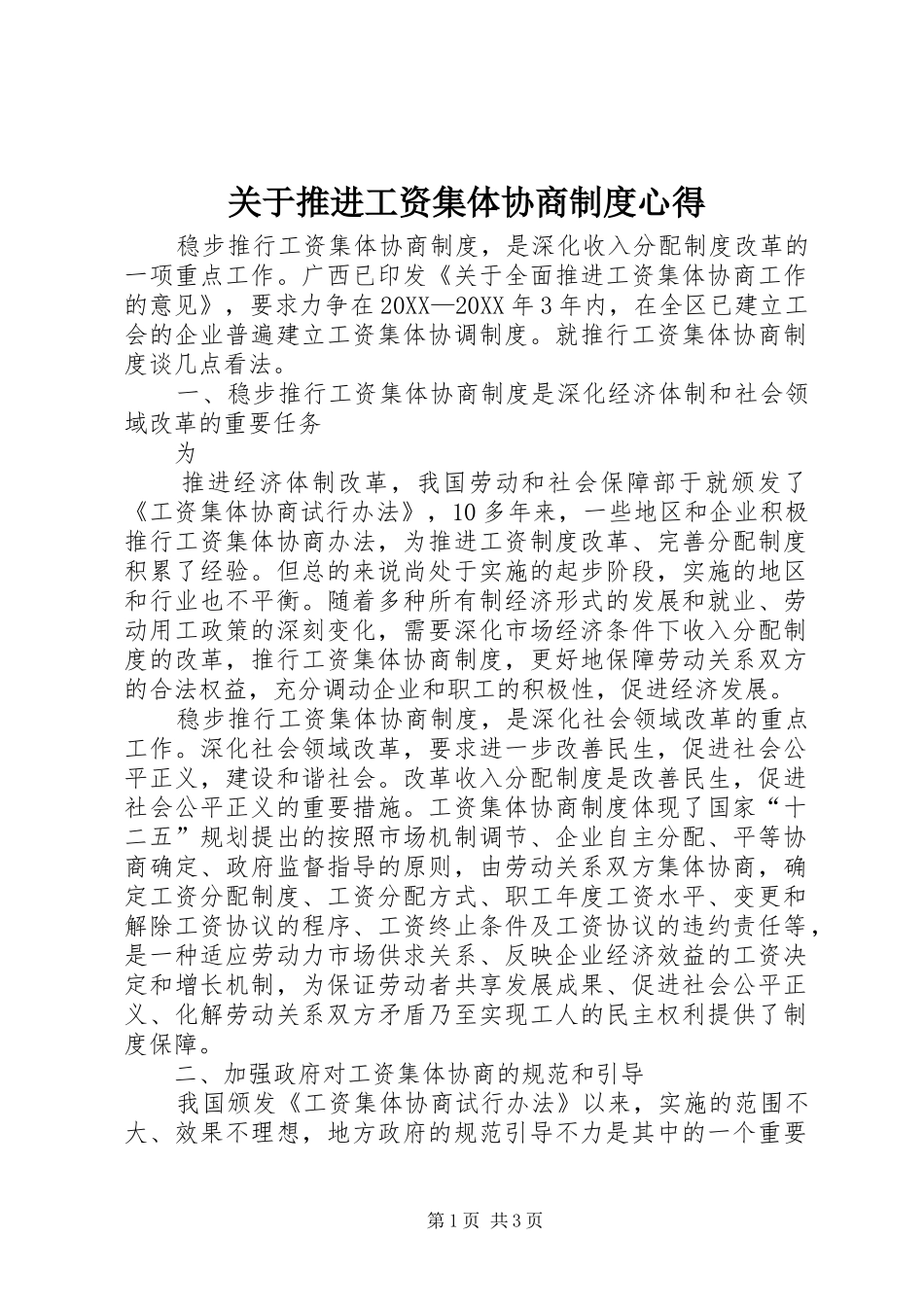 关于推进工资集体协商制度心得

稳步推行工资集体协商制度，是深化收入分配制度改革的一项重点工作。广西已印发《关于全面推进工资集体协商工作的意见》，要求力争在20XX—20XX年3年内，在全区已建立工会的企业普遍建立工资集体协调制度。就推行工资集体协商制度谈几点看法。

一、稳步推行工资集体协商制度是深化经济体制和社会领域改革的重要任务

为

推进经济体制改革，我国劳动和社会保障部于就颁发了《工资集体协商试行办法》，10多年来，一些地区和企业积极推行工资集体协商办法，为推进工资制度改革、完善分配制度积累了经验。但总的来说尚处于实施的起步阶段，实施的地区和行业也不平衡。随着多种所有制经济形式的发展和就业、劳动用工政策的深刻变化，需要深化市场经济条件下收入分配制度的改革，推行工资集体协商制度，更好地保障劳动关系双方的合法权益，充分调动企业和职工的积极性，促进经济发展。

稳步推行工资集体协商制度，是深化社会领域改革的重点工作。深化社会领域改革，要求进一步改善民生，促进社会公平正义，建设和谐社会。改革收入分配制度是改善民生，促进社会公平正义的重要措施。工资集体协商制度体现了国家“十二五”规划提出的按照市场机制调节、企业自主分配、平等协商确定、政府监督指导的原则，由劳动关系双方集体协商，确定工资分配制度、工资分配方式、职工年度工资水平、变更和解除工资协议的程序、工资终止条件及工资协议的违约责任等，是一种适应劳动力市场供求关系、反映企业经济效益的工资决定和增长机制，为保证劳动者共享发展成果、促进社会公平正义、化解劳动关系双方矛盾乃至实现工人的民主权利提供了制度保障。

二、加强政府对工资集体协商的规范和引导

我国颁发《工资集体协商试行办法》以来，实施的范围不大、效果不理想，地方政府的规范引导不力是其中的一个重要

第1页 共3页